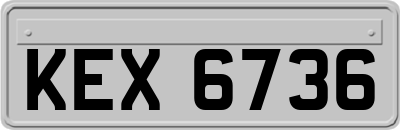 KEX 6736